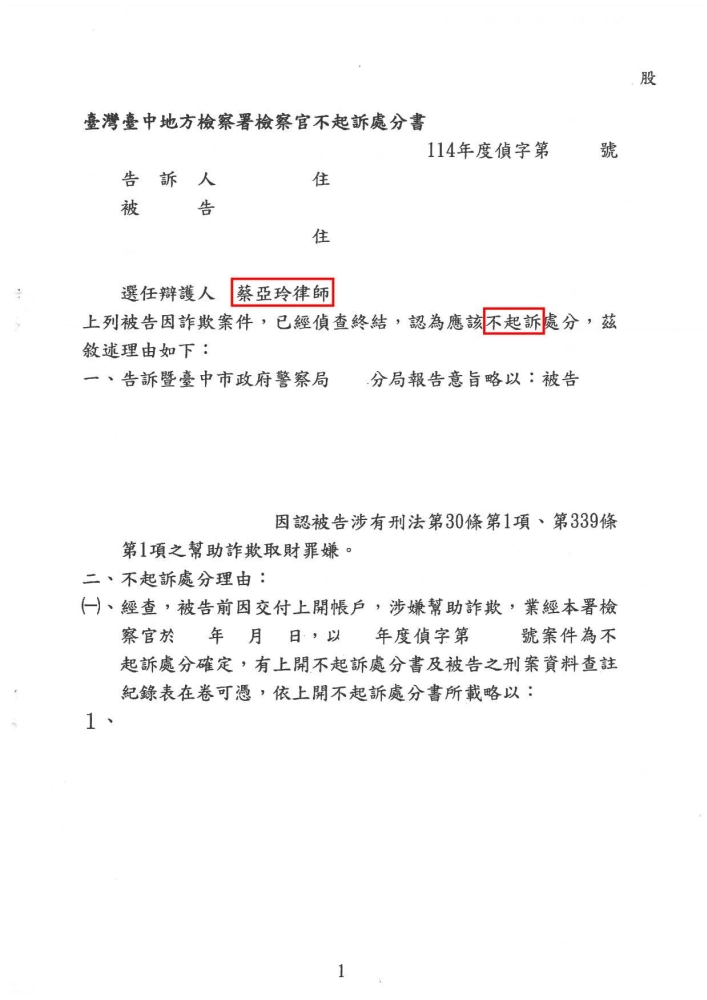 股

臺灣臺中地方檢察署檢察官不起訴處分書

114年度偵字第　　號

告　訴　人　　　　住

被　　　告

住

選任辯護人　蔡亞玲律師

上列被告因詐欺案件，已經偵查終結，認為應該不起訴處分，茲敘述理由如下：

一、告訴暨臺中市政府警察局　　分局報告意旨略以：被告

因認被告涉有刑法第30條第1項、第339條第1項之幫助詐欺取財罪嫌。

二、不起訴處分理由：

㈠、經查，被告前因交付上開帳戶，涉嫌幫助詐欺，業經本署檢察官於　　年　　月　　日，以　　年度偵字第　　號案件為不起訴處分確定，有上開不起訴處分書及被告之刑案資料查註紀錄表在卷可憑，依上開不起訴處分書所載略以：

1、

1